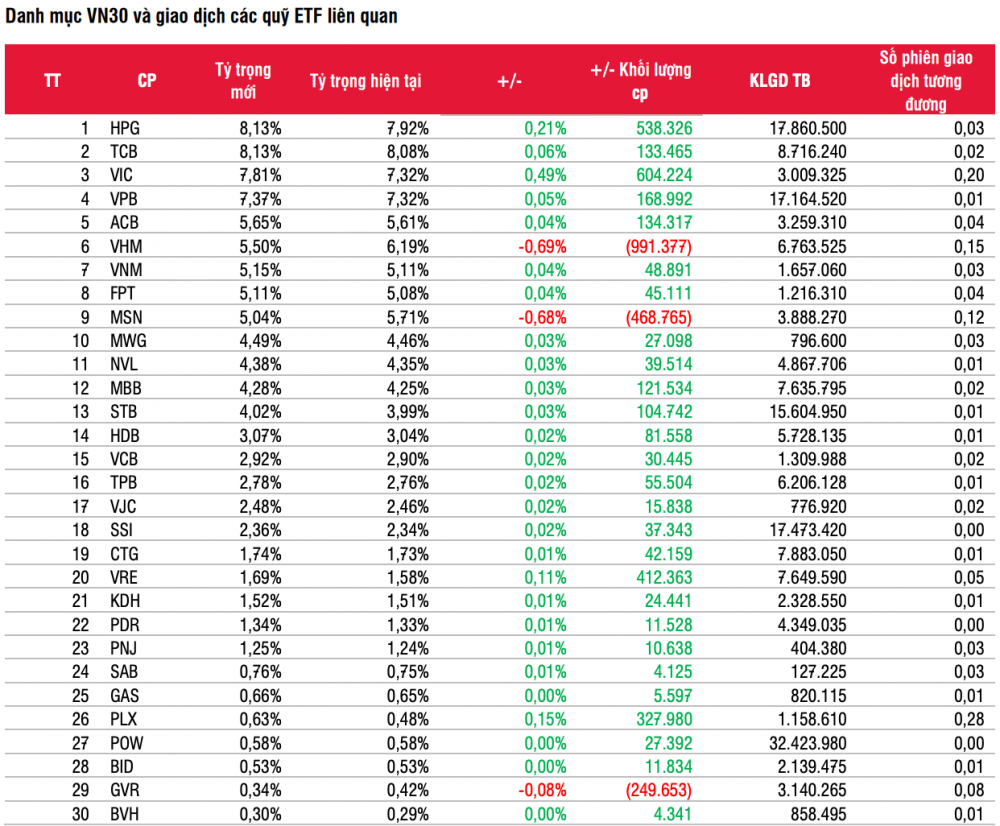 Danh mục VN30 và giao dịch các quỹ ETF liên quan

| TT | CP | Tỷ trọng mới | Tỷ trọng hiện tại | +/- | +/- Khối lượng cp | KLGD TB | Số phiên giao dịch tương đương |
|---|---|---|---|---|---|---|---|
| 1 | HPG | 8,13% | 7,92% | 0,21% | 538.326 | 17.860.500 | 0,03 |
| 2 | TCB | 8,13% | 8,08% | 0,06% | 133.465 | 8.716.240 | 0,02 |
| 3 | VIC | 7,81% | 7,32% | 0,49% | 604.224 | 3.009.325 | 0,20 |
| 4 | VPB | 7,37% | 7,32% | 0,05% | 168.992 | 17.164.520 | 0,01 |
| 5 | ACB | 5,65% | 5,61% | 0,04% | 134.317 | 3.259.310 | 0,04 |
| 6 | VHM | 5,50% | 6,19% | -0,69% | (991.377) | 6.763.525 | 0,15 |
| 7 | VNM | 5,15% | 5,11% | 0,04% | 48.891 | 1.657.060 | 0,03 |
| 8 | FPT | 5,11% | 5,08% | 0,04% | 45.111 | 1.216.310 | 0,04 |
| 9 | MSN | 5,04% | 5,71% | -0,68% | (468.765) | 3.888.270 | 0,12 |
| 10 | MWG | 4,49% | 4,46% | 0,03% | 27.098 | 796.600 | 0,03 |
| 11 | NVL | 4,38% | 4,35% | 0,03% | 39.514 | 4.867.706 | 0,01 |
| 12 | MBB | 4,28% | 4,25% | 0,03% | 121.534 | 7.635.795 | 0,02 |
| 13 | STB | 4,02% | 3,99% | 0,03% | 104.742 | 15.604.950 | 0,01 |
| 14 | HDB | 3,07% | 3,04% | 0,02% | 81.558 | 5.728.135 | 0,01 |
| 15 | VCB | 2,92% | 2,90% | 0,02% | 30.445 | 1.309.988 | 0,02 |
| 16 | TPB | 2,78% | 2,76% | 0,02% | 55.504 | 6.206.128 | 0,01 |
| 17 | VJC | 2,48% | 2,46% | 0,02% | 15.838 | 776.920 | 0,02 |
| 18 | SSI | 2,36% | 2,34% | 0,02% | 37.343 | 17.473.420 | 0,00 |
| 19 | CTG | 1,74% | 1,73% | 0,01% | 42.159 | 7.883.050 | 0,01 |
| 20 | VRE | 1,69% | 1,58% | 0,11% | 412.363 | 7.649.590 | 0,05 |
| 21 | KDH | 1,52% | 1,51% | 0,01% | 24.441 | 2.328.550 | 0,01 |
| 22 | PDR | 1,34% | 1,33% | 0,01% | 11.528 | 4.349.035 | 0,00 |
| 23 | PNJ | 1,25% | 1,24% | 0,01% | 10.638 | 404.380 | 0,03 |
| 24 | SAB | 0,76% | 0,75% | 0,01% | 4.125 | 127.225 | 0,03 |
| 25 | GAS | 0,66% | 0,65% | 0,00% | 5.597 | 820.115 | 0,01 |
| 26 | PLX | 0,63% | 0,48% | 0,15% | 327.980 | 1.158.610 | 0,28 |
| 27 | POW | 0,58% | 0,58% | 0,00% | 27.392 | 32.423.980 | 0,00 |
| 28 | BID | 0,53% | 0,53% | 0,00% | 11.834 | 2.139.475 | 0,01 |
| 29 | GVR | 0,34% | 0,42% | -0,08% | (249.653) | 3.140.265 | 0,08 |
| 30 | BVH | 0,30% | 0,29% | 0,00% | 4.341 | 858.495 | 0,01 |